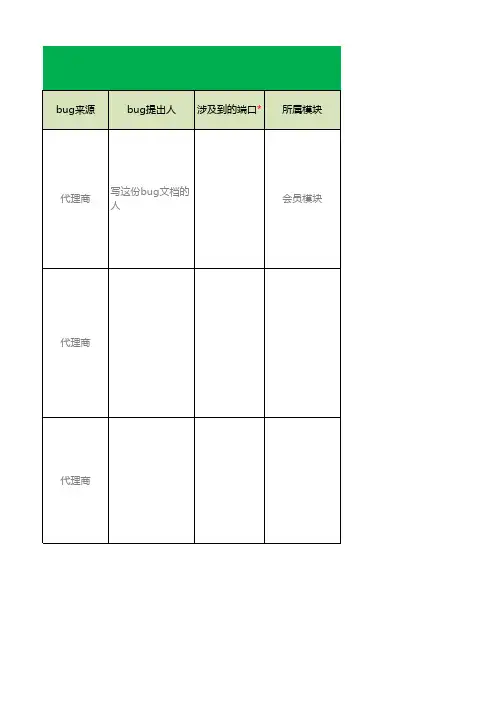 | bug来源 | bug提出人 | 涉及到的端口* | 所属模块 |
|---|---|---|---|
| 代理商 | 写这份bug文档的人 | | 会员模块 |
| 代理商 | | | |
| 代理商 | | | |